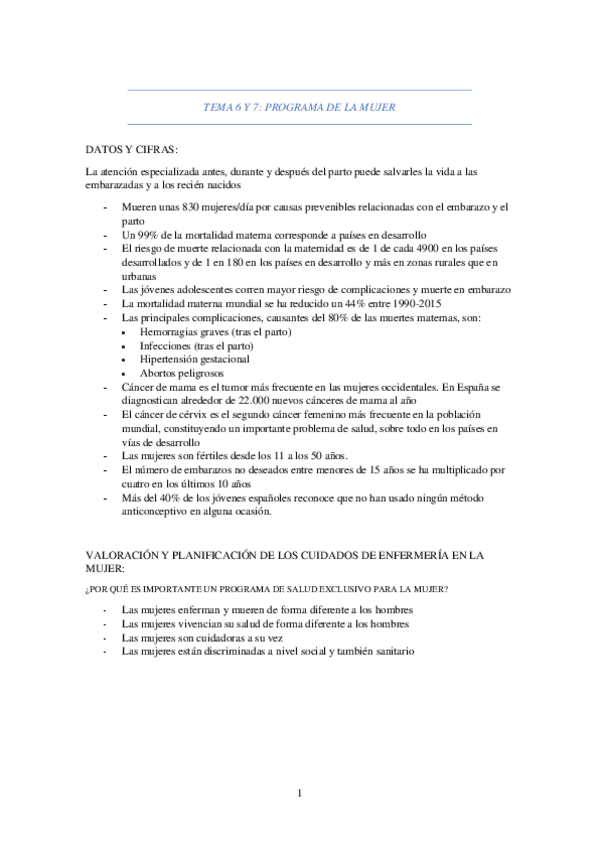 TEMA 6 Y 7: PROGRAMA DE LA MUJER

DATOS Y CIFRAS:

La atención especializada antes, durante y después del parto puede salvarles la vida a las embarazadas y a los recién nacidos

- Mueren unas 830 mujeres/día por causas prevenibles relacionadas con el embarazo y el parto
- Un 99% de la mortalidad materna corresponde a países en desarrollo
- El riesgo de muerte relacionada con la maternidad es de 1 de cada 4900 en los países desarrollados y de 1 en 180 en los países en desarrollo y más en zonas rurales que en urbanas
- Las jóvenes adolescentes corren mayor riesgo de complicaciones y muerte en embarazo
- La mortalidad materna mundial se ha reducido un 44% entre 1990-2015
- Las principales complicaciones, causantes del 80% de las muertes maternas, son:
  • Hemorragias graves (tras el parto)
  • Infecciones (tras el parto)
  • Hipertensión gestacional
  • Abortos peligrosos
- Cáncer de mama es el tumor más frecuente en las mujeres occidentales. En España se diagnostican alrededor de 22.000 nuevos cánceres de mama al año
- El cáncer de cérvix es el segundo cáncer femenino más frecuente en la población mundial, constituyendo un importante problema de salud, sobre todo en los países en vías de desarrollo
- Las mujeres son fértiles desde los 11 a los 50 años.
- El número de embarazos no deseados entre menores de 15 años se ha multiplicado por cuatro en los últimos 10 años
- Más del 40% de los jóvenes españoles reconoce que no han usado ningún método anticonceptivo en alguna ocasión.

VALORACIÓN Y PLANIFICACIÓN DE LOS CUIDADOS DE ENFERMERÍA EN LA MUJER:

¿POR QUÉ ES IMPORTANTE UN PROGRAMA DE SALUD EXCLUSIVO PARA LA MUJER?

- Las mujeres enferman y mueren de forma diferente a los hombres
- Las mujeres vivencian su salud de forma diferente a los hombres
- Las mujeres son cuidadoras a su vez
- Las mujeres están discriminadas a nivel social y también sanitario

1